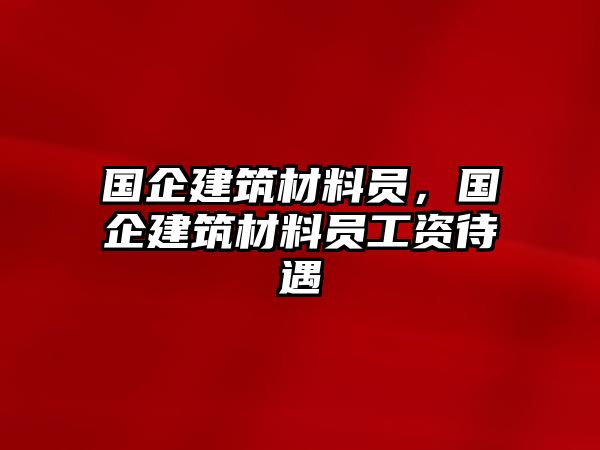 国企建筑材料员，国企建筑材料员工资待遇